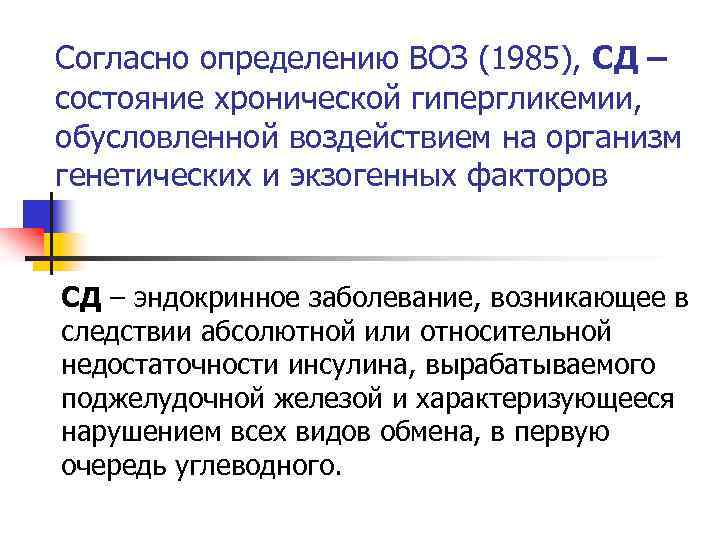 Согласно определению ВОЗ (1985), СД – состояние хронической гипергликемии, обусловленной воздействием на организм генетических и экзогенных факторов

СД – эндокринное заболевание, возникающее в следствии абсолютной или относительной недостаточности инсулина, вырабатываемого поджелудочной железой и характеризующееся нарушением всех видов обмена, в первую очередь углеводного.